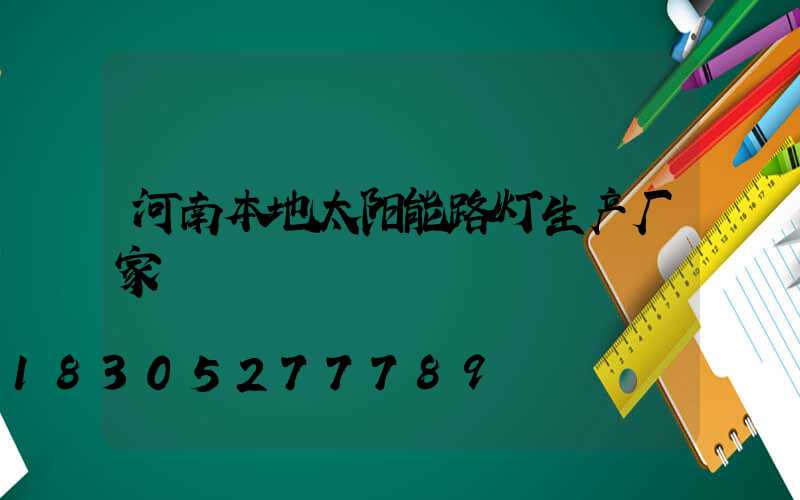 河南本地太阳能路灯生产厂家

18305277789